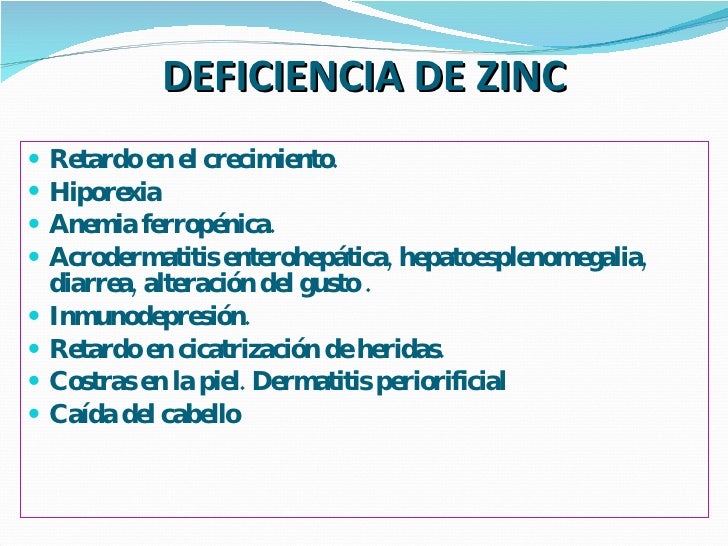 DEFICIENCIA DE ZINC

• Retardo en el crecimiento.
• Hiporexia
• Anemia ferropénica.
• Acrodermatitis enterohepática, hepatoesplenomegalia, diarrea, alteración del gusto .
• Inmunodepresión.
• Retardo en cicatrización de heridas.
• Costras en la piel. Dermatitis periorificial
• Caída del cabello